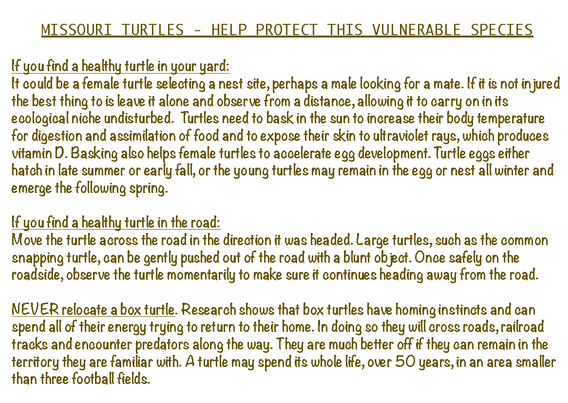 MISSOURI TURTLES - HELP PROTECT THIS VULNERABLE SPECIES

If you find a healthy turtle in your yard:
It could be a female turtle selecting a nest site, perhaps a male looking for a mate. If it is not injured the best thing to is leave it alone and observe from a distance, allowing it to carry on in its ecological niche undisturbed. Turtles need to bask in the sun to increase their body temperature for digestion and assimilation of food and to expose their skin to ultraviolet rays, which produces vitamin D. Basking also helps female turtles to accelerate egg development. Turtle eggs either hatch in late summer or early fall, or the young turtles may remain in the egg or nest all winter and emerge the following spring.

If you find a healthy turtle in the road:
Move the turtle across the road in the direction it was headed. Large turtles, such as the common snapping turtle, can be gently pushed out of the road with a blunt object. Once safely on the roadside, observe the turtle momentarily to make sure it continues heading away from the road.

NEVER relocate a box turtle. Research shows that box turtles have homing instincts and can spend all of their energy trying to return to their home. In doing so they will cross roads, railroad tracks and encounter predators along the way. They are much better off if they can remain in the territory they are familiar with. A turtle may spend its whole life, over 50 years, in an area smaller than three football fields.